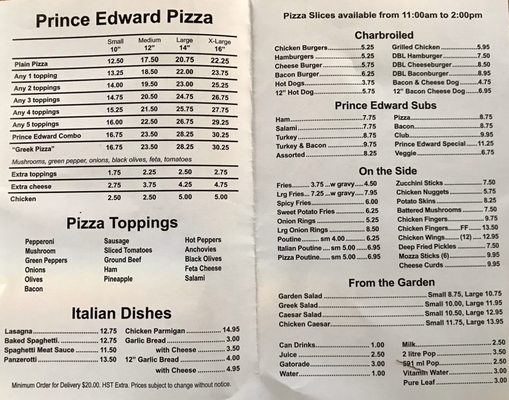 Prince Edward Pizza

| | Small 10" | Medium 12" | Large 14" | X-Large 16" |
|---|---|---|---|---|
| Plain Pizza | 12.50 | 17.50 | 20.75 | 22.25 |
| Any 1 topping | 13.25 | 18.50 | 22.00 | 23.75 |
| Any 2 toppings | 14.00 | 19.50 | 23.00 | 25.25 |
| Any 3 toppings | 14.75 | 20.50 | 24.75 | 26.75 |
| Any 4 toppings | 15.25 | 21.50 | 25.75 | 27.75 |
| Any 5 toppings | 16.00 | 22.50 | 26.75 | 29.25 |
| Prince Edward Combo | 16.75 | 23.50 | 28.25 | 30.25 |
| "Greek Pizza" | 16.75 | 23.50 | 28.25 | 30.25 |
| Mushrooms, green pepper, onions, black olives, feta, tomatoes | | | | |
| Extra toppings | 1.75 | 2.25 | 2.50 | 2.75 |
| Extra cheese | 2.75 | 3.75 | 4.25 | 4.75 |
| Chicken | 2.50 | 2.50 | 5.00 | 5.00 |

Pizza Toppings

Pepperoni
Mushroom
Green Peppers
Onions
Olives
Bacon

Sausage
Sliced Tomatoes
Ground Beef
Ham
Pineapple

Hot Peppers
Anchovies
Black Olives
Feta Cheese
Salami

Italian Dishes

Lasagna 12.75
Baked Spaghetti. 12.75
Spaghetti Meat Sauce 11.50
Panzerotti 13.50

Chicken Parmigan 14.95
Garlic Bread 3.00
with Cheese 3.50
12" Garlic Bread 4.00
with Cheese 4.95

Minimum Order for Delivery $20.00. HST Extra. Prices subject to change without notice.

Pizza Slices available from 11:00am to 2:00pm

Charbroiled

Chicken Burgers 5.25
Hamburgers 5.25
Cheese Burger 5.75
Bacon Burger 6.25
Hot Dogs 3.75
12" Hot Dog 5.75

Grilled Chicken 5.95
DBL Hamburger 7.50
DBL Cheeseburger 8.50
DBL Baconburger 8.95
Bacon & Cheese Dog 4.75
12" Bacon Cheese Dog 6.95

Prince Edward Subs

Ham 7.75
Salami 7.75
Turkey 8.75
Turkey & Bacon 9.75
Assorted 8.25

Pizza 8.75
Bacon 8.75
Club 9.95
Prince Edward Special 11.25
Veggie 6.75

On the Side

Fries 3.75 ...w gravy 4.50
Lrg Fries 7.25 ...w gravy 7.95
Spicy Fries 6.00
Sweet Potato Fries 6.25
Onion Rings 5.25
Lrg Onion Rings 8.50
Poutine sm 4.00 6.25
Italian Poutine sm 5.00 6.95
Pizza Poutine sm 5.00 6.95

Zucchini Sticks 7.50
Chicken Nuggets 5.75
Potato Skins 8.25
Battered Mushrooms 7.50
Chicken Fingers 9.75
Chicken Fingers FF 13.50
Chicken Wings (12) 12.95
Deep Fried Pickles 7.50
Mozza Sticks (6) 9.95
Cheese Curds 9.95

From the Garden

Garden Salad Small 8.75, Large 10.75
Greek Salad Small 10.00, Large 11.95
Caesar Salad Small 10.50, Large 12.95
Chicken Caesar Small 11.75, Large 13.95

Can Drinks 1.00
Juice 2.50
Gatorade 3.00
Water 1.00

Milk 2.50
2 litre Pop 3.50
591 ml Pop 2.50
Vitamin Water 3.00
Pure Leaf 3.00